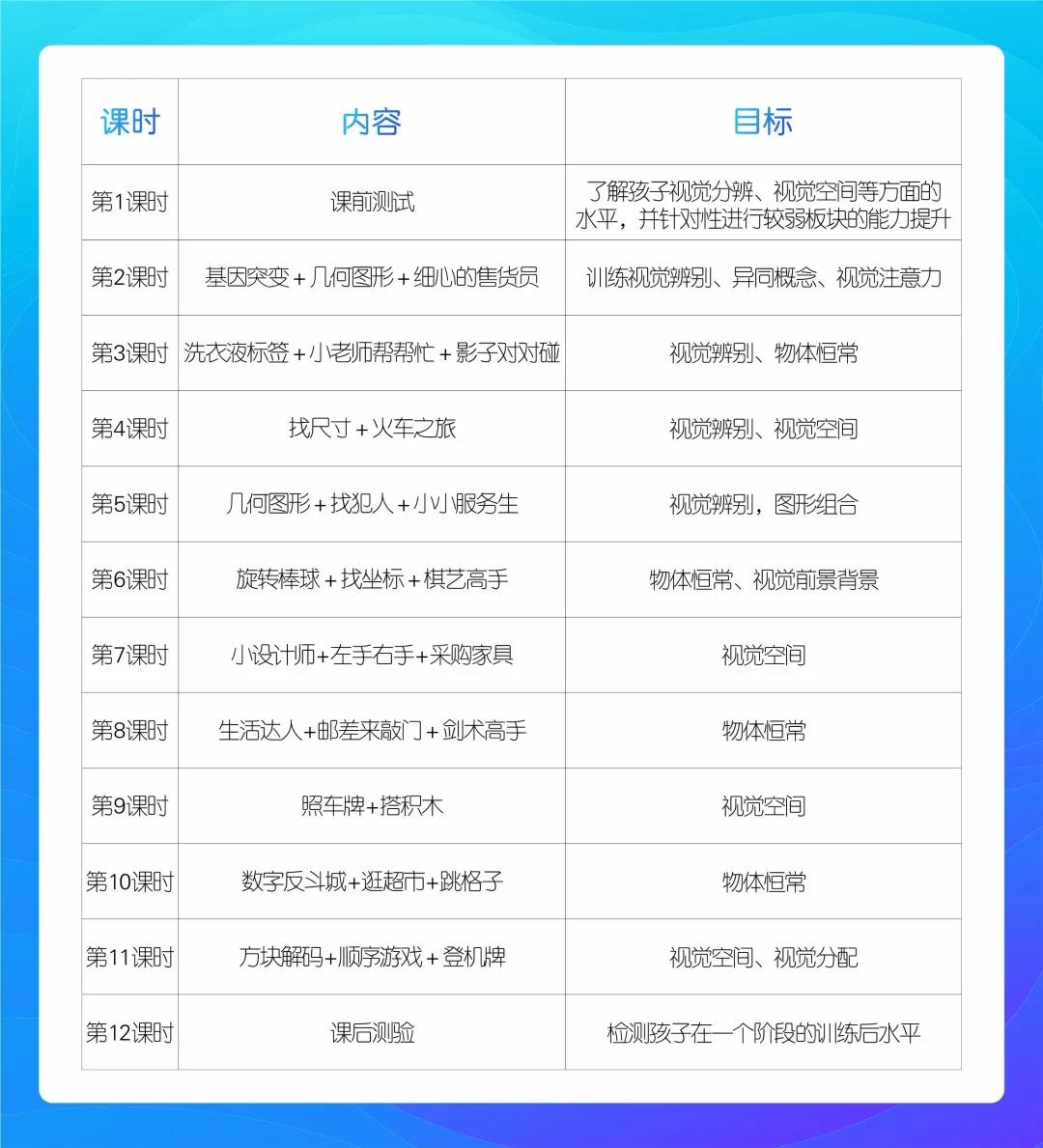 | 课时 | 内容 | 目标 |
|---|---|---|
| 第1课时 | 课前测试 | 了解孩子视觉分辨、视觉空间等方面的水平，并针对性进行较弱板块的能力提升 |
| 第2课时 | 基因突变＋几何图形＋细心的售货员 | 训练视觉辨别、异同概念、视觉注意力 |
| 第3课时 | 洗衣液标签＋小老师帮帮忙＋影子对对碰 | 视觉辨别、物体恒常 |
| 第4课时 | 找尺寸＋火车之旅 | 视觉辨别、视觉空间 |
| 第5课时 | 几何图形＋找犯人＋小小服务生 | 视觉辨别，图形组合 |
| 第6课时 | 旋转棒球＋找坐标＋棋艺高手 | 物体恒常、视觉前景背景 |
| 第7课时 | 小设计师+左手右手+采购家具 | 视觉空间 |
| 第8课时 | 生活达人+邮差来敲门＋剑术高手 | 物体恒常 |
| 第9课时 | 照车牌+搭积木 | 视觉空间 |
| 第10课时 | 数字反斗城+逛超市+跳格子 | 物体恒常 |
| 第11课时 | 方块解码+顺序游戏＋登机牌 | 视觉空间、视觉分配 |
| 第12课时 | 课后测验 | 检测孩子在一个阶段的训练后水平 |